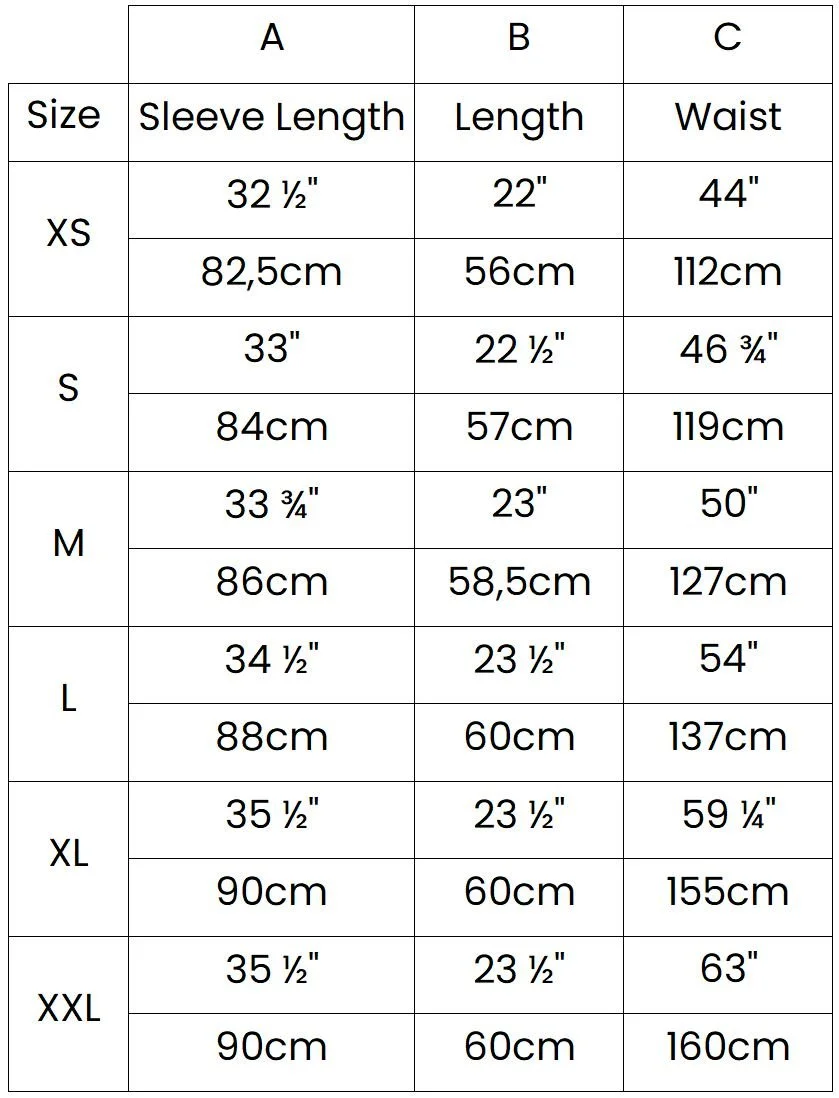 | | A | B | C |
|---|---|---|---|
| Size | Sleeve Length | Length | Waist |
| XS | 32 ½" | 22" | 44" |
| | 82,5cm | 56cm | 112cm |
| S | 33" | 22 ½" | 46 ¾" |
| | 84cm | 57cm | 119cm |
| M | 33 ¾" | 23" | 50" |
| | 86cm | 58,5cm | 127cm |
| L | 34 ½" | 23 ½" | 54" |
| | 88cm | 60cm | 137cm |
| XL | 35 ½" | 23 ½" | 59 ¼" |
| | 90cm | 60cm | 155cm |
| XXL | 35 ½" | 23 ½" | 63" |
| | 90cm | 60cm | 160cm |